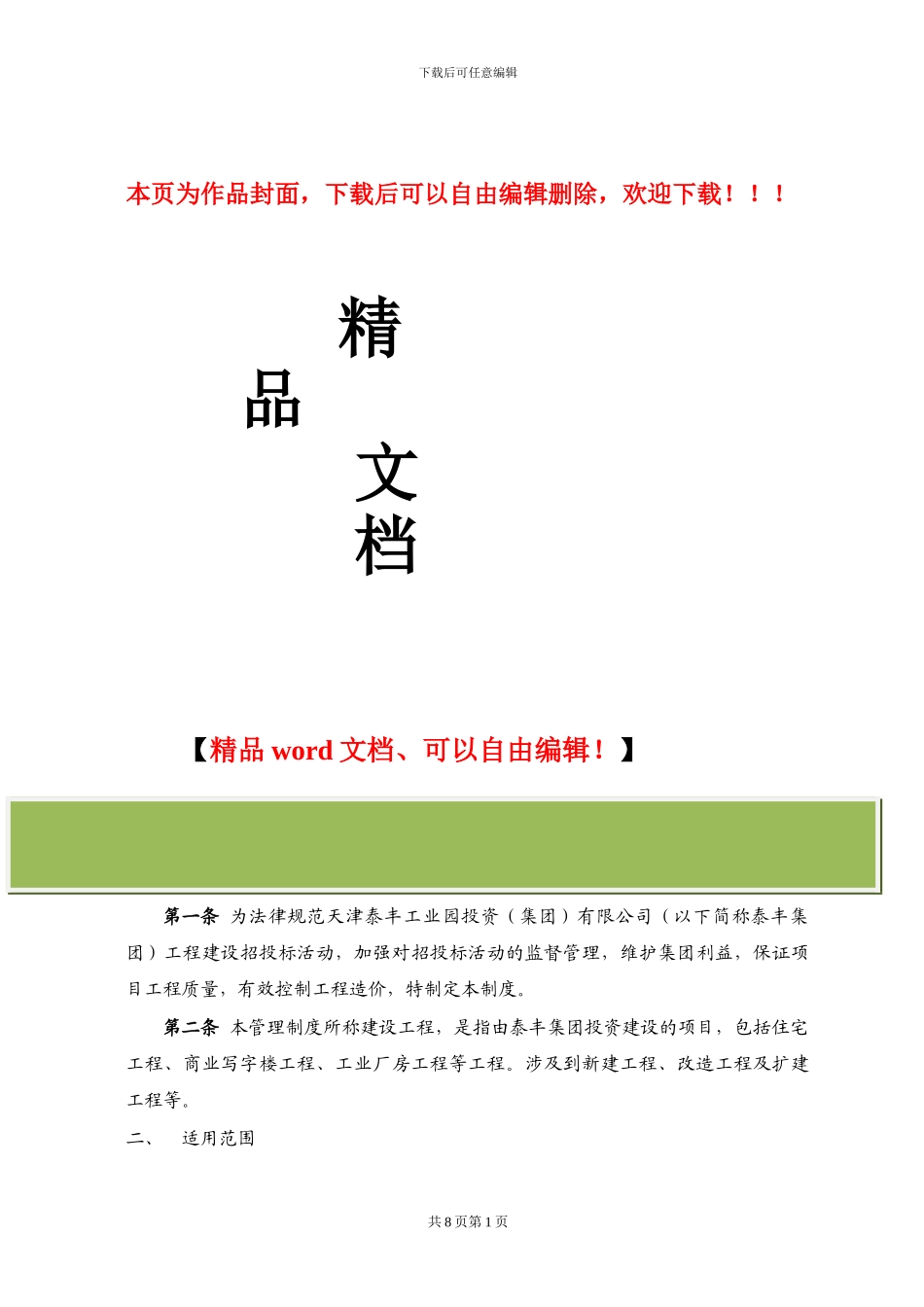 下载后可任意编辑

本页为作品封面，下载后可以自由编辑删除，欢迎下载！！！

精

品

文

档

【精品 word 文档、可以自由编辑！】

第一条 为法律规范天津泰丰工业园投资（集团）有限公司（以下简称泰丰集团）工程建设招投标活动，加强对招投标活动的监督管理，维护集团利益，保证项目工程质量，有效控制工程造价，特制定本制度。

第二条 本管理制度所称建设工程，是指由泰丰集团投资建设的项目，包括住宅工程、商业写字楼工程、工业厂房工程等工程。涉及到新建工程、改造工程及扩建工程等。

二、 适用范围

共 8 页第 1 页